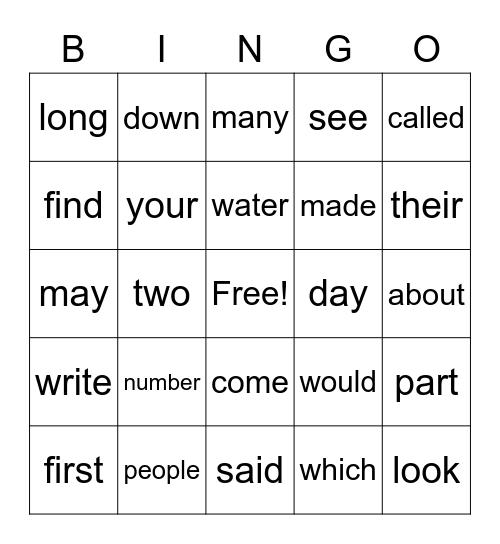 | B | I | N | G | O |
|---|---|---|---|---|
| long | down | many | see | called |
| find | your | water | made | their |
| may | two | Free! | day | about |
| write | number | come | would | part |
| first | people | said | which | look |